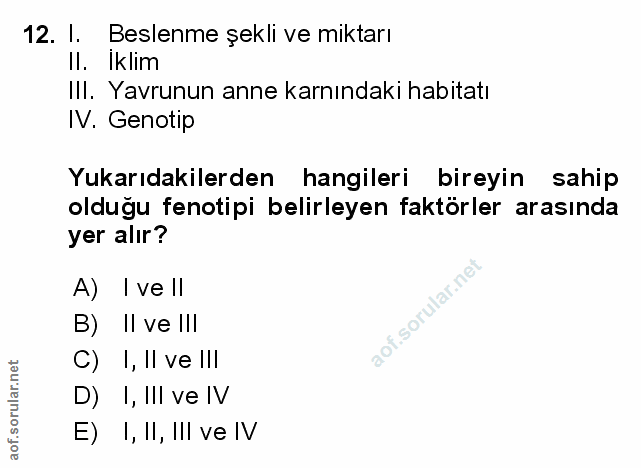 12. I. Beslenme şekli ve miktarı
II. İklim
III. Yavrunun anne karnındaki habitatı
IV. Genotip

Yukarıdakilerden hangileri bireyin sahip olduğu fenotipi belirleyen faktörler arasında yer alır?

A) I ve II
B) II ve III
C) I, II ve III
D) I, III ve IV
E) I, II, III ve IV

aof.sorular.net